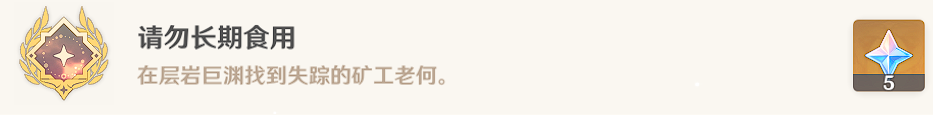 请勿长期食用

在层岩巨渊找到失踪的矿工老何。

5